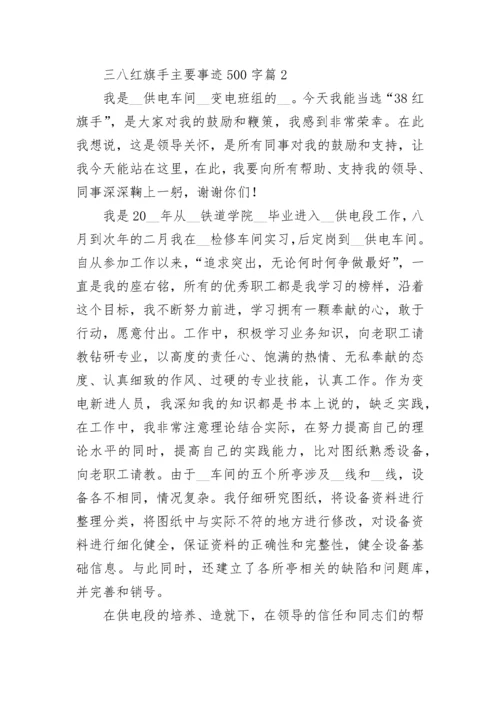 三八红旗手主要事迹500字篇2

我是__供电车间__变电班组的__。今天我能当选“38红旗手”，是大家对我的鼓励和鞭策，我感到非常荣幸。在此我想说，这是领导关怀，是所有同事对我的鼓励和支持，让我今天能站在这里，在此，我要向所有帮助、支持我的领导、同事深深鞠上一躬，谢谢你们！

我是20__年从__铁道学院__毕业进入__供电段工作，八月到次年的二月我在__检修车间实习，后定岗到__供电车间。自从参加工作以来，“追求突出，无论何时何争做最好”，一直是我的座右铭，所有的优秀职工都是我学习的榜样，沿着这个目标，我不断努力前进，学习拥有一颗奉献的心，敢于行动，愿意付出。工作中，积极学习业务知识，向老职工请教钻研专业，以高度的责任心、饱满的热情、无私奉献的态度、认真细致的作风、过硬的专业技能，认真工作。作为变电新进人员，我深知我的知识都是书本上说的，缺乏实践，在工作中，我非常注意理论结合实际，在努力提高自己的理论水平的同时，提高自己的实践能力，比对图纸熟悉设备，向老职工请教。由于__车间的五个所亭涉及__线和__线，设备各不相同，情况复杂。我仔细研究图纸，将设备资料进行整理分类，将图纸中与实际不符的地方进行修改，对设备资料进行细化健全，保证资料的正确性和完整性，健全设备基础信息。与此同时，还建立了各所亭相关的缺陷和问题库，并完善和销号。

在供电段的培养、造就下，在领导的信任和同志们的帮